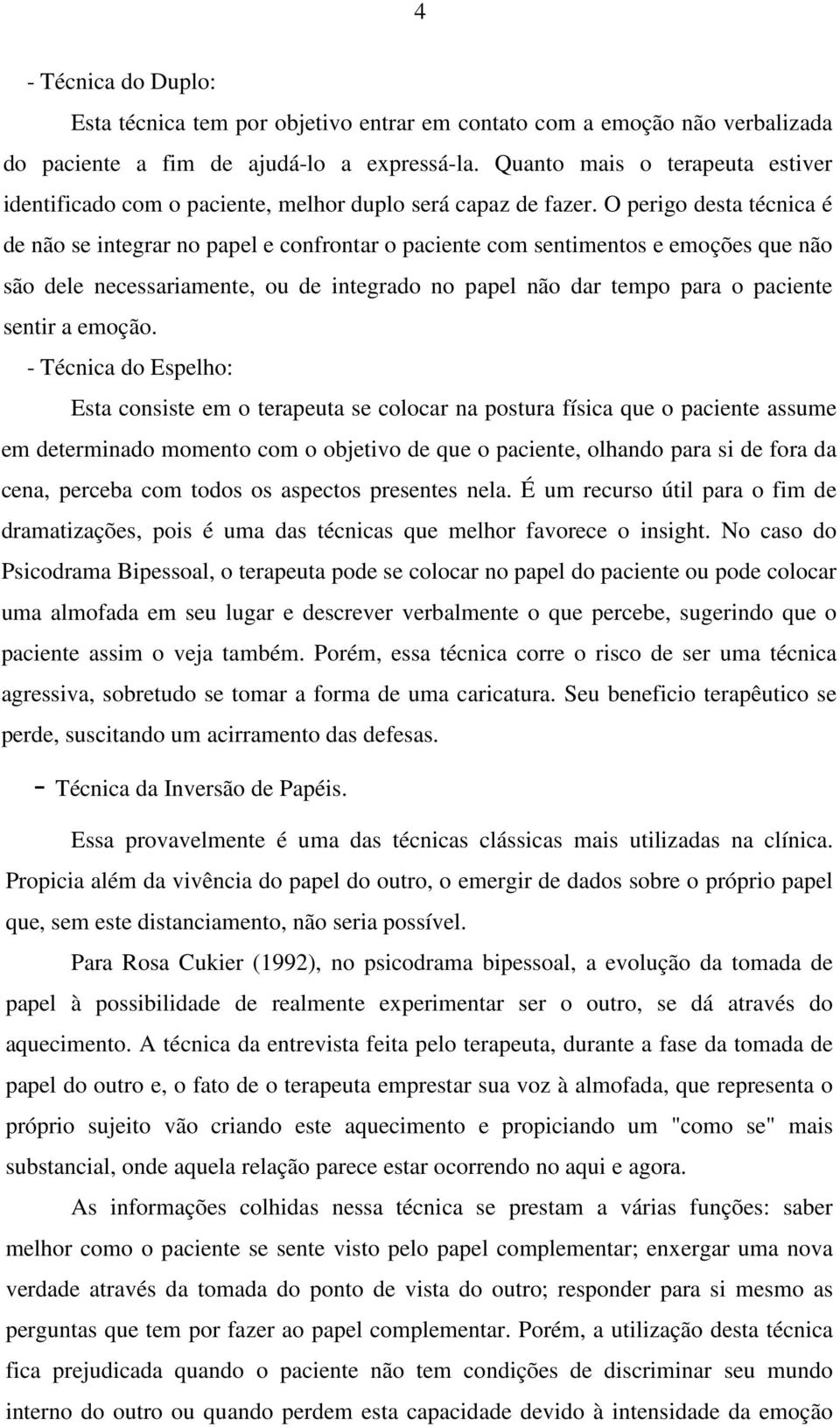 4

- Técnica do Duplo:

Esta técnica tem por objetivo entrar em contato com a emoção não verbalizada do paciente a fim de ajudá-lo a expressá-la. Quanto mais o terapeuta estiver identificado com o paciente, melhor duplo será capaz de fazer. O perigo desta técnica é de não se integrar no papel e confrontar o paciente com sentimentos e emoções que não são dele necessariamente, ou de integrado no papel não dar tempo para o paciente sentir a emoção.

- Técnica do Espelho:

Esta consiste em o terapeuta se colocar na postura física que o paciente assume em determinado momento com o objetivo de que o paciente, olhando para si de fora da cena, perceba com todos os aspectos presentes nela. É um recurso útil para o fim de dramatizações, pois é uma das técnicas que melhor favorece o insight. No caso do Psicodrama Bipessoal, o terapeuta pode se colocar no papel do paciente ou pode colocar uma almofada em seu lugar e descrever verbalmente o que percebe, sugerindo que o paciente assim o veja também. Porém, essa técnica corre o risco de ser uma técnica agressiva, sobretudo se tomar a forma de uma caricatura. Seu beneficio terapêutico se perde, suscitando um acirramento das defesas.

- Técnica da Inversão de Papéis.

Essa provavelmente é uma das técnicas clássicas mais utilizadas na clínica. Propicia além da vivência do papel do outro, o emergir de dados sobre o próprio papel que, sem este distanciamento, não seria possível.

Para Rosa Cukier (1992), no psicodrama bipessoal, a evolução da tomada de papel à possibilidade de realmente experimentar ser o outro, se dá através do aquecimento. A técnica da entrevista feita pelo terapeuta, durante a fase da tomada de papel do outro e, o fato de o terapeuta emprestar sua voz à almofada, que representa o próprio sujeito vão criando este aquecimento e propiciando um "como se" mais substancial, onde aquela relação parece estar ocorrendo no aqui e agora.

As informações colhidas nessa técnica se prestam a várias funções: saber melhor como o paciente se sente visto pelo papel complementar; enxergar uma nova verdade através da tomada do ponto de vista do outro; responder para si mesmo as perguntas que tem por fazer ao papel complementar. Porém, a utilização desta técnica fica prejudicada quando o paciente não tem condições de discriminar seu mundo interno do outro ou quando perdem esta capacidade devido à intensidade da emoção